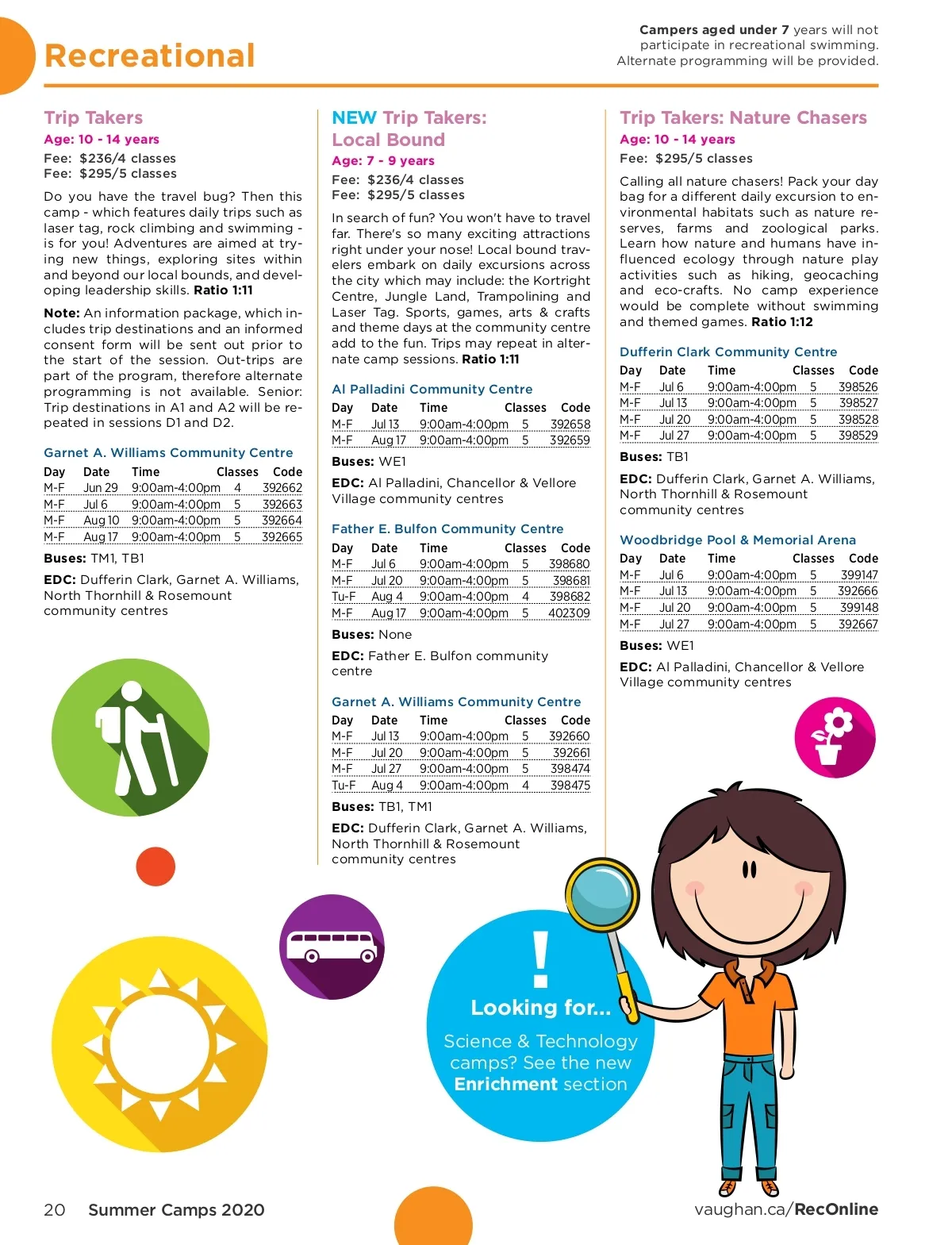 Recreational

Campers aged under 7 years will not participate in recreational swimming. Alternate programming will be provided.

Trip Takers
Age: 10 - 14 years
Fee: $236/4 classes
Fee: $295/5 classes

Do you have the travel bug? Then this camp - which features daily trips such as laser tag, rock climbing and swimming - is for you! Adventures are aimed at trying new things, exploring sites within and beyond our local bounds, and developing leadership skills. Ratio 1:11

Note: An information package, which includes trip destinations and an informed consent form will be sent out prior to the start of the session. Out-trips are part of the program, therefore alternate programming is not available. Senior: Trip destinations in A1 and A2 will be repeated in sessions D1 and D2.

Garnet A. Williams Community Centre

| Day | Date | Time | Classes | Code |
|---|---|---|---|---|
| M-F | Jun 29 | 9:00am-4:00pm | 4 | 392662 |
| M-F | Jul 6 | 9:00am-4:00pm | 5 | 392663 |
| M-F | Aug 10 | 9:00am-4:00pm | 5 | 392664 |
| M-F | Aug 17 | 9:00am-4:00pm | 5 | 392665 |

Buses: TM1, TB1

EDC: Dufferin Clark, Garnet A. Williams, North Thornhill & Rosemount community centres

NEW Trip Takers: Local Bound
Age: 7 - 9 years
Fee: $236/4 classes
Fee: $295/5 classes

In search of fun? You won't have to travel far. There's so many exciting attractions right under your nose! Local bound travelers embark on daily excursions across the city which may include: the Kortright Centre, Jungle Land, Trampolining and Laser Tag. Sports, games, arts & crafts and theme days at the community centre add to the fun. Trips may repeat in alternate camp sessions. Ratio 1:11

Al Palladini Community Centre

| Day | Date | Time | Classes | Code |
|---|---|---|---|---|
| M-F | Jul 13 | 9:00am-4:00pm | 5 | 392658 |
| M-F | Aug 17 | 9:00am-4:00pm | 5 | 392659 |

Buses: WE1

EDC: Al Palladini, Chancellor & Vellore Village community centres

Father E. Bulfon Community Centre

| Day | Date | Time | Classes | Code |
|---|---|---|---|---|
| M-F | Jul 6 | 9:00am-4:00pm | 5 | 398680 |
| M-F | Jul 20 | 9:00am-4:00pm | 5 | 398681 |
| Tu-F | Aug 4 | 9:00am-4:00pm | 4 | 398682 |
| M-F | Aug 17 | 9:00am-4:00pm | 5 | 402309 |

Buses: None

EDC: Father E. Bulfon community centre

Garnet A. Williams Community Centre

| Day | Date | Time | Classes | Code |
|---|---|---|---|---|
| M-F | Jul 13 | 9:00am-4:00pm | 5 | 392660 |
| M-F | Jul 20 | 9:00am-4:00pm | 5 | 392661 |
| M-F | Jul 27 | 9:00am-4:00pm | 5 | 398474 |
| Tu-F | Aug 4 | 9:00am-4:00pm | 4 | 398475 |

Buses: TB1, TM1

EDC: Dufferin Clark, Garnet A. Williams, North Thornhill & Rosemount community centres

Trip Takers: Nature Chasers
Age: 10 - 14 years
Fee: $295/5 classes

Calling all nature chasers! Pack your day bag for a different daily excursion to environmental habitats such as nature reserves, farms and zoological parks. Learn how nature and humans have influenced ecology through nature play activities such as hiking, geocaching and eco-crafts. No camp experience would be complete without swimming and themed games. Ratio 1:12

Dufferin Clark Community Centre

| Day | Date | Time | Classes | Code |
|---|---|---|---|---|
| M-F | Jul 6 | 9:00am-4:00pm | 5 | 398526 |
| M-F | Jul 13 | 9:00am-4:00pm | 5 | 398527 |
| M-F | Jul 20 | 9:00am-4:00pm | 5 | 398528 |
| M-F | Jul 27 | 9:00am-4:00pm | 5 | 398529 |

Buses: TB1

EDC: Dufferin Clark, Garnet A. Williams, North Thornhill & Rosemount community centres

Woodbridge Pool & Memorial Arena

| Day | Date | Time | Classes | Code |
|---|---|---|---|---|
| M-F | Jul 6 | 9:00am-4:00pm | 5 | 399147 |
| M-F | Jul 13 | 9:00am-4:00pm | 5 | 392666 |
| M-F | Jul 20 | 9:00am-4:00pm | 5 | 399148 |
| M-F | Jul 27 | 9:00am-4:00pm | 5 | 392667 |

Buses: WE1

EDC: Al Palladini, Chancellor & Vellore Village community centres

!
Looking for...
Science & Technology camps? See the new Enrichment section

20 Summer Camps 2020

vaughan.ca/RecOnline